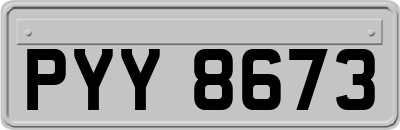 PYY 8673